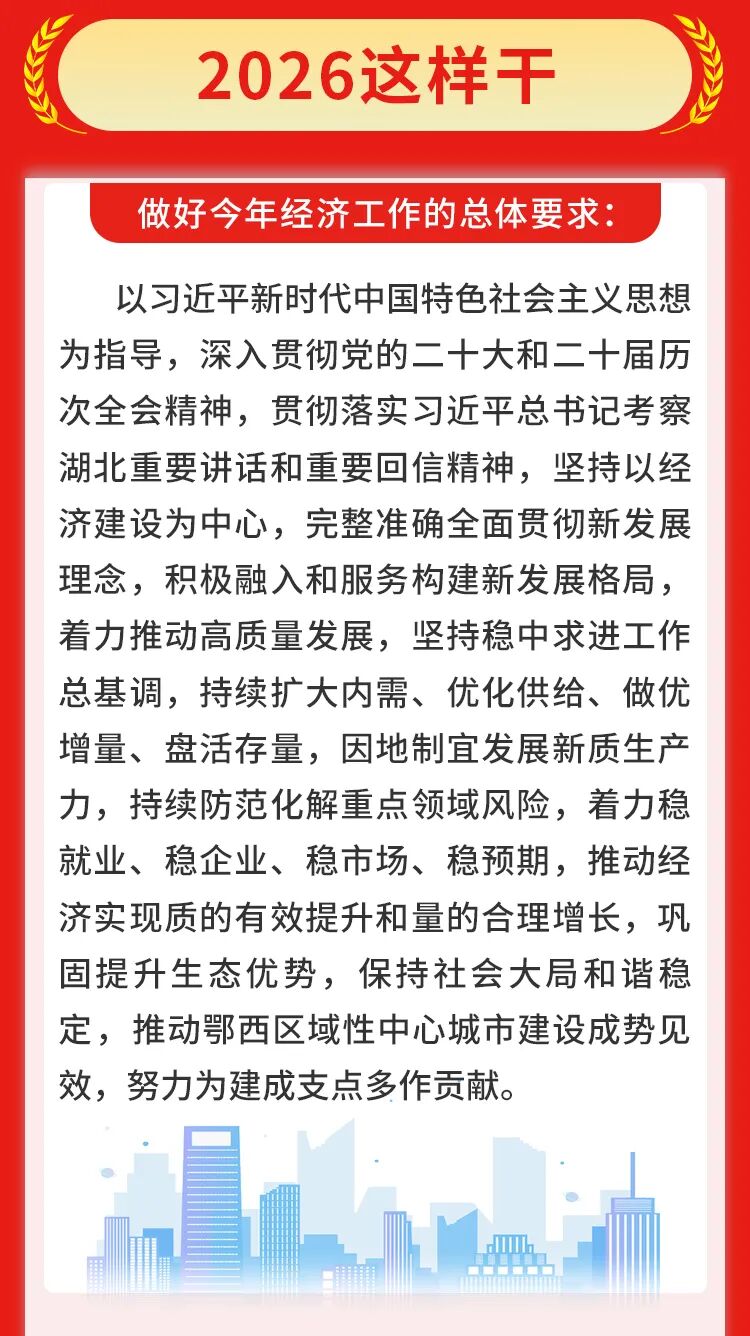 2026这样干

做好今年经济工作的总体要求：

以习近平新时代中国特色社会主义思想为指导，深入贯彻党的二十大和二十届历次全会精神，贯彻落实习近平总书记考察湖北重要讲话和重要回信精神，坚持以经济建设为中心，完整准确全面贯彻新发展理念，积极融入和服务构建新发展格局，着力推动高质量发展，坚持稳中求进工作总基调，持续扩大内需、优化供给、做优增量、盘活存量，因地制宜发展新质生产力，持续防范化解重点领域风险，着力稳就业、稳企业、稳市场、稳预期，推动经济实现质的有效提升和量的合理增长，巩固提升生态优势，保持社会大局和谐稳定，推动鄂西区域性中心城市建设成势见效，努力为建成支点多作贡献。